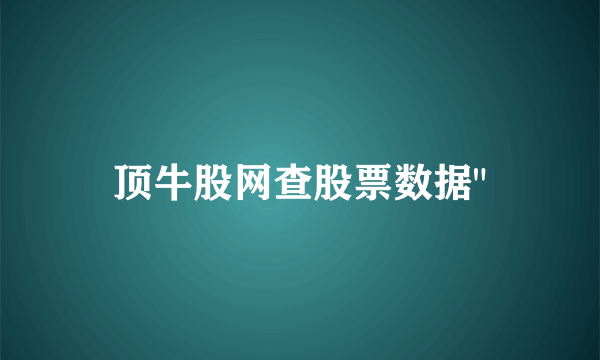 顶牛股网查股票数据"